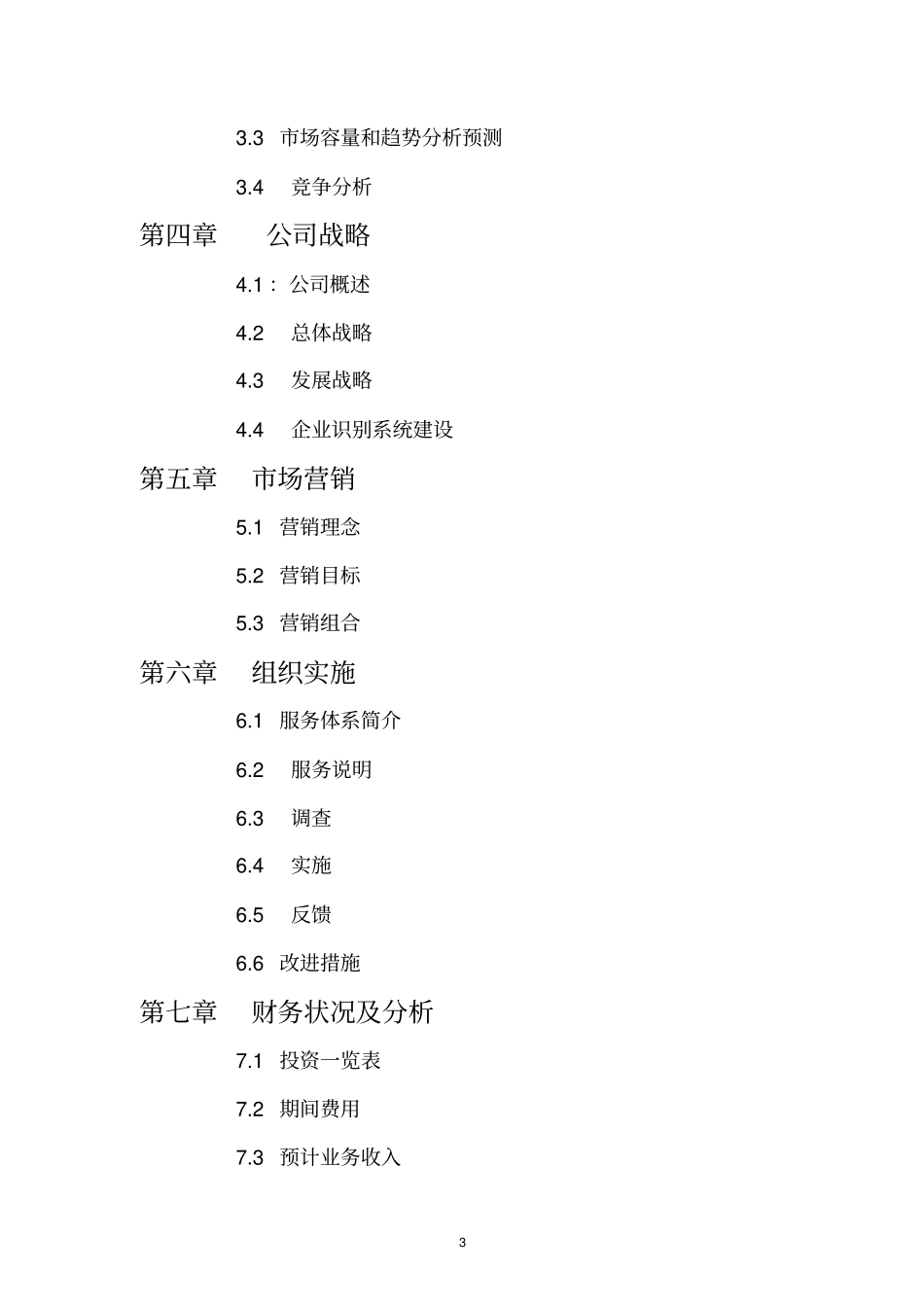 3.3 市场容量和趋势分析预测

3.4 竞争分析

第四章 公司战略

4.1： 公司概述

4.2 总体战略

4.3 发展战略

4.4 企业识别系统建设

第五章 市场营销

5.1 营销理念

5.2 营销目标

5.3 营销组合

第六章 组织实施

6.1 服务体系简介

6.2 服务说明

6.3 调查

6.4 实施

6.5 反馈

6.6 改进措施

第七章 财务状况及分析

7.1 投资一览表

7.2 期间费用

7.3 预计业务收入

3